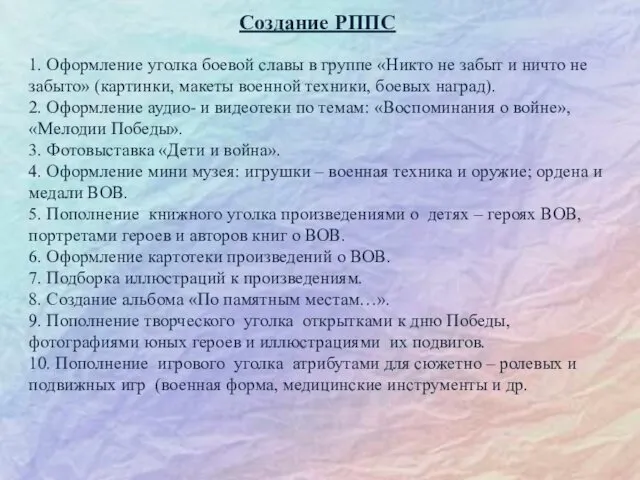 Создание РППС

1. Оформление уголка боевой славы в группе «Никто не забыт и ничто не забыто» (картинки, макеты военной техники, боевых наград).
2. Оформление аудио- и видеотеки по темам: «Воспоминания о войне», «Мелодии Победы».
3. Фотовыставка «Дети и война».
4. Оформление мини музея: игрушки – военная техника и оружие; ордена и медали ВОВ.
5. Пополнение книжного уголка произведениями о детях – героях ВОВ, портретами героев и авторов книг о ВОВ.
6. Оформление картотеки произведений о ВОВ.
7. Подборка иллюстраций к произведениям.
8. Создание альбома «По памятным местам…».
9. Пополнение творческого уголка открытками к дню Победы, фотографиями юных героев и иллюстрациями их подвигов.
10. Пополнение игрового уголка атрибутами для сюжетно – ролевых и подвижных игр (военная форма, медицинские инструменты и др.